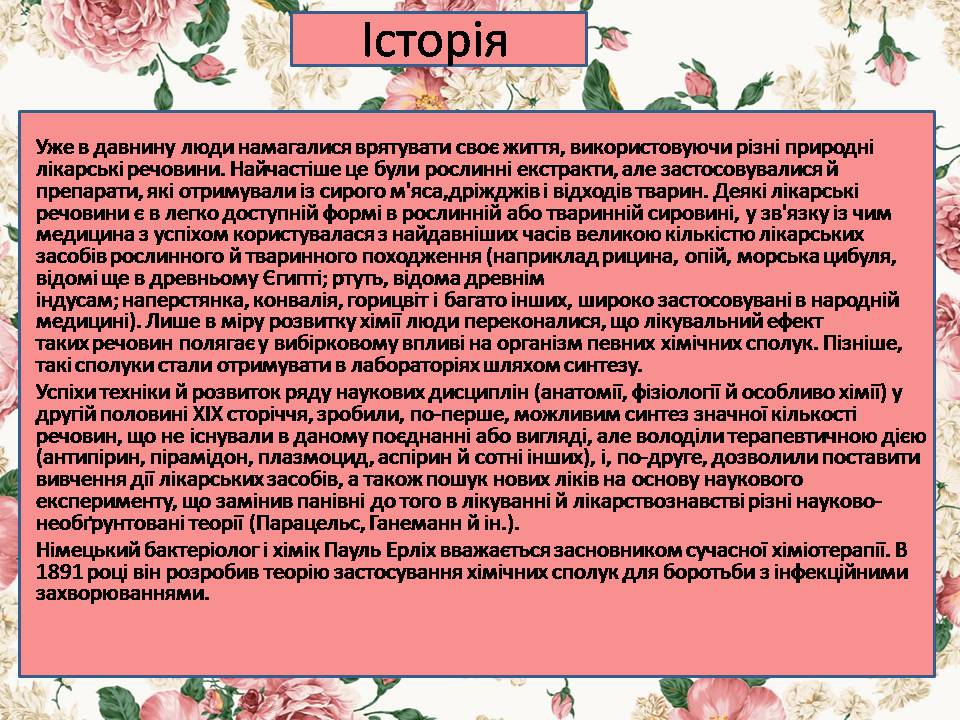 Історія

Уже в давнину люди намагалися врятувати своє життя, використовуючи різні природні лікарські речовини. Найчастіше це були рослинні екстракти, але застосовувалися й препарати, які отримували із сирого м'яса,дріжджів і відходів тварин. Деякі лікарські речовини є в легко доступній формі в рослинній або тваринній сировині, у зв'язку із чим медицина з успіхом користувалася з найдавніших часів великою кількістю лікарських засобів рослинного й тваринного походження (наприклад рицина, опій, морська цибуля, відомі ще в древньому Єгипті; ртуть, відома древнім індусам; наперстянка, конвалія, горицвіт і багато інших, широко застосовувані в народній медицині). Лише в міру розвитку хімії люди переконалися, що лікувальний ефект таких речовин полягає у вибірковому впливі на організм певних хімічних сполук. Пізніше, такі сполуки стали отримувати в лабораторіях шляхом синтезу.

Успіхи техніки й розвиток ряду наукових дисциплін (анатомії, фізіології й особливо хімії) у другій половині XIX сторіччя, зробили, по-перше, можливим синтез значної кількості речовин, що не існували в даному поєднанні або вигляді, але володіли терапевтичною дією (антипірин, пірамідон, плазмоцид, аспірин й сотні інших), і, по-друге, дозволили поставити вивчення дії лікарських засобів, а також пошук нових ліків на основу наукового експерименту, що замінив панівні до того в лікуванні й лікарствознавстві різні науково-необґрунтовані теорії (Парацельс, Ганеманн й ін.).

Німецький бактеріолог і хімік Пауль Ерліх вважається засновником сучасної хіміотерапії. В 1891 році він розробив теорію застосування хімічних сполук для боротьби з інфекційними захворюваннями.